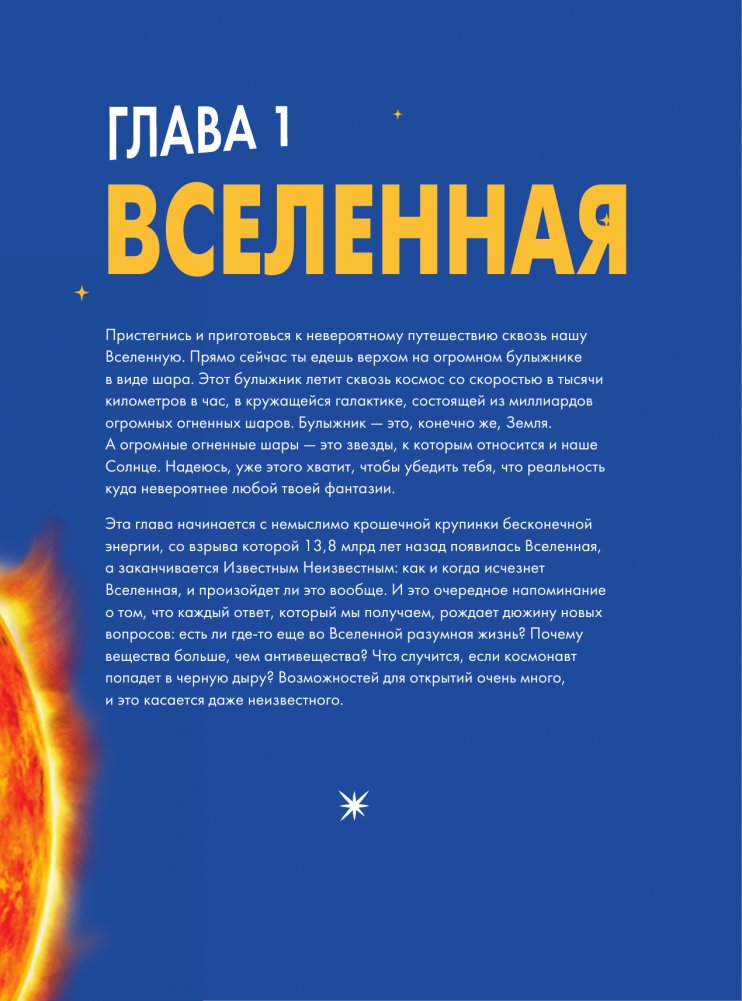 ГЛАВА 1

ВСЕЛЕННАЯ

Пристегнись и приготовься к невероятному путешествию сквозь нашу Вселенную. Прямо сейчас ты едешь верхом на огромном булыжнике в виде шара. Этот булыжник летит сквозь космос со скоростью в тысячи километров в час, в кружащейся галактике, состоящей из миллиардов огромных огненных шаров. Булыжник — это, конечно же, Земля. А огромные огненные шары — это звезды, к которым относится и наше Солнце. Надеюсь, уже этого хватит, чтобы убедить тебя, что реальность куда невероятнее любой твоей фантазии.

Эта глава начинается с немыслимо крошечной крупинки бесконечной энергии, со взрыва которой 13,8 млрд лет назад появилась Вселенная, а заканчивается Известным Неизвестным: как и когда исчезнет Вселенная, и произойдет ли это вообще. И это очередное напоминание о том, что каждый ответ, который мы получаем, рождает дюжину новых вопросов: есть ли где-то еще во Вселенной разумная жизнь? Почему вещества больше, чем антивещества? Что случится, если космонавт попадет в черную дыру? Возможностей для открытий очень много, и это касается даже неизвестного.